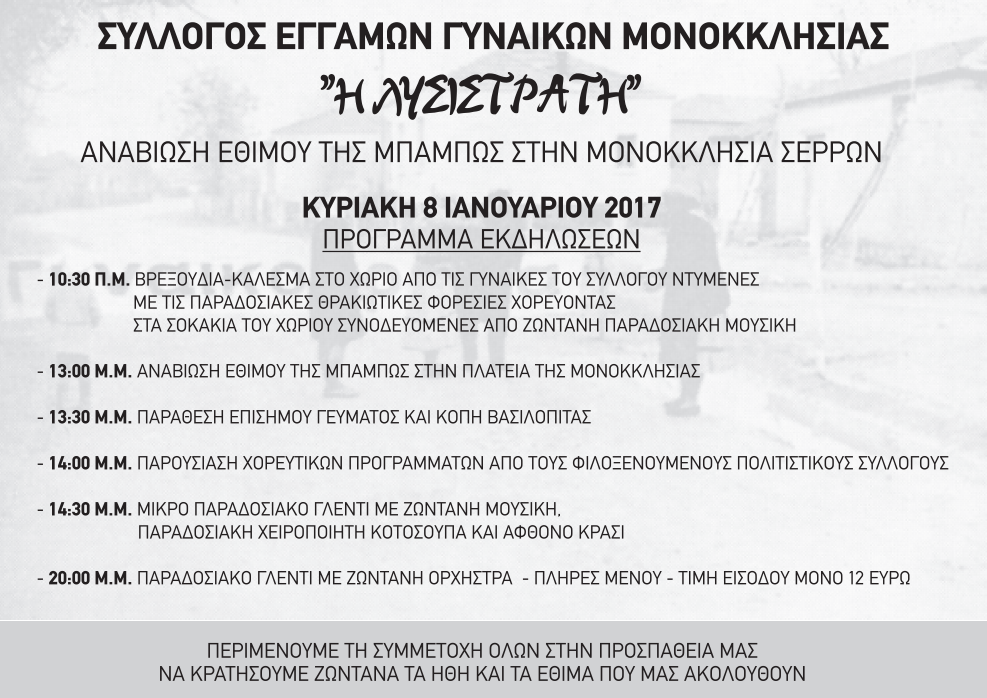 ΣΥΛΛΟΓΟΣ ΕΓΓΑΜΩΝ ΓΥΝΑΙΚΩΝ ΜΟΝΟΚΚΛΗΣΙΑΣ

"Η ΛΥΣΙΣΤΡΑΤΗ"

ΑΝΑΒΙΩΣΗ ΕΘΙΜΟΥ ΤΗΣ ΜΠΑΜΠΩΣ ΣΤΗΝ ΜΟΝΟΚΚΛΗΣΙΑ ΣΕΡΡΩΝ

ΚΥΡΙΑΚΗ 8 ΙΑΝΟΥΑΡΙΟΥ 2017

ΠΡΟΓΡΑΜΜΑ ΕΚΔΗΛΩΣΕΩΝ

- 10:30 Π.Μ. ΒΡΕΞΟΥΔΙΑ-ΚΑΛΕΣΜΑ ΣΤΟ ΧΩΡΙΟ ΑΠΟ ΤΙΣ ΓΥΝΑΙΚΕΣ ΤΟΥ ΣΥΛΛΟΓΟΥ ΝΤΥΜΕΝΕΣ ΜΕ ΤΙΣ ΠΑΡΑΔΟΣΙΑΚΕΣ ΘΡΑΚΙΩΤΙΚΕΣ ΦΟΡΕΣΙΕΣ ΧΟΡΕΥΟΝΤΑΣ ΣΤΑ ΣΟΚΑΚΙΑ ΤΟΥ ΧΩΡΙΟΥ ΣΥΝΟΔΕΥΟΜΕΝΕΣ ΑΠΟ ΖΩΝΤΑΝΗ ΠΑΡΑΔΟΣΙΑΚΗ ΜΟΥΣΙΚΗ

- 13:00 Μ.Μ. ΑΝΑΒΙΩΣΗ ΕΘΙΜΟΥ ΤΗΣ ΜΠΑΜΠΩΣ ΣΤΗΝ ΠΛΑΤΕΙΑ ΤΗΣ ΜΟΝΟΚΚΛΗΣΙΑΣ

- 13:30 Μ.Μ. ΠΑΡΑΘΕΣΗ ΕΠΙΣΗΜΟΥ ΓΕΥΜΑΤΟΣ ΚΑΙ ΚΟΠΗ ΒΑΣΙΛΟΠΙΤΑΣ

- 14:00 Μ.Μ. ΠΑΡΟΥΣΙΑΣΗ ΧΟΡΕΥΤΙΚΩΝ ΠΡΟΓΡΑΜΜΑΤΩΝ ΑΠΟ ΤΟΥΣ ΦΙΛΟΞΕΝΟΥΜΕΝΟΥΣ ΠΟΛΙΤΙΣΤΙΚΟΥΣ ΣΥΛΛΟΓΟΥΣ

- 14:30 Μ.Μ. ΜΙΚΡΟ ΠΑΡΑΔΟΣΙΑΚΟ ΓΛΕΝΤΙ ΜΕ ΖΩΝΤΑΝΗ ΜΟΥΣΙΚΗ, ΠΑΡΑΔΟΣΙΑΚΗ ΧΕΙΡΟΠΟΙΗΤΗ ΚΟΤΟΣΟΥΠΑ ΚΑΙ ΑΦΘΟΝΟ ΚΡΑΣΙ

- 20:00 Μ.Μ. ΠΑΡΑΔΟΣΙΑΚΟ ΓΛΕΝΤΙ ΜΕ ΖΩΝΤΑΝΗ ΟΡΧΗΣΤΡΑ - ΠΛΗΡΕΣ ΜΕΝΟΥ - ΤΙΜΗ ΕΙΣΟΔΟΥ ΜΟΝΟ 12 ΕΥΡΩ

ΠΕΡΙΜΕΝΟΥΜΕ ΤΗ ΣΥΜΜΕΤΟΧΗ ΟΛΩΝ ΣΤΗΝ ΠΡΟΣΠΑΘΕΙΑ ΜΑΣ ΝΑ ΚΡΑΤΗΣΟΥΜΕ ΖΩΝΤΑΝΑ ΤΑ ΗΘΗ ΚΑΙ ΤΑ ΕΘΙΜΑ ΠΟΥ ΜΑΣ ΑΚΟΛΟΥΘΟΥΝ